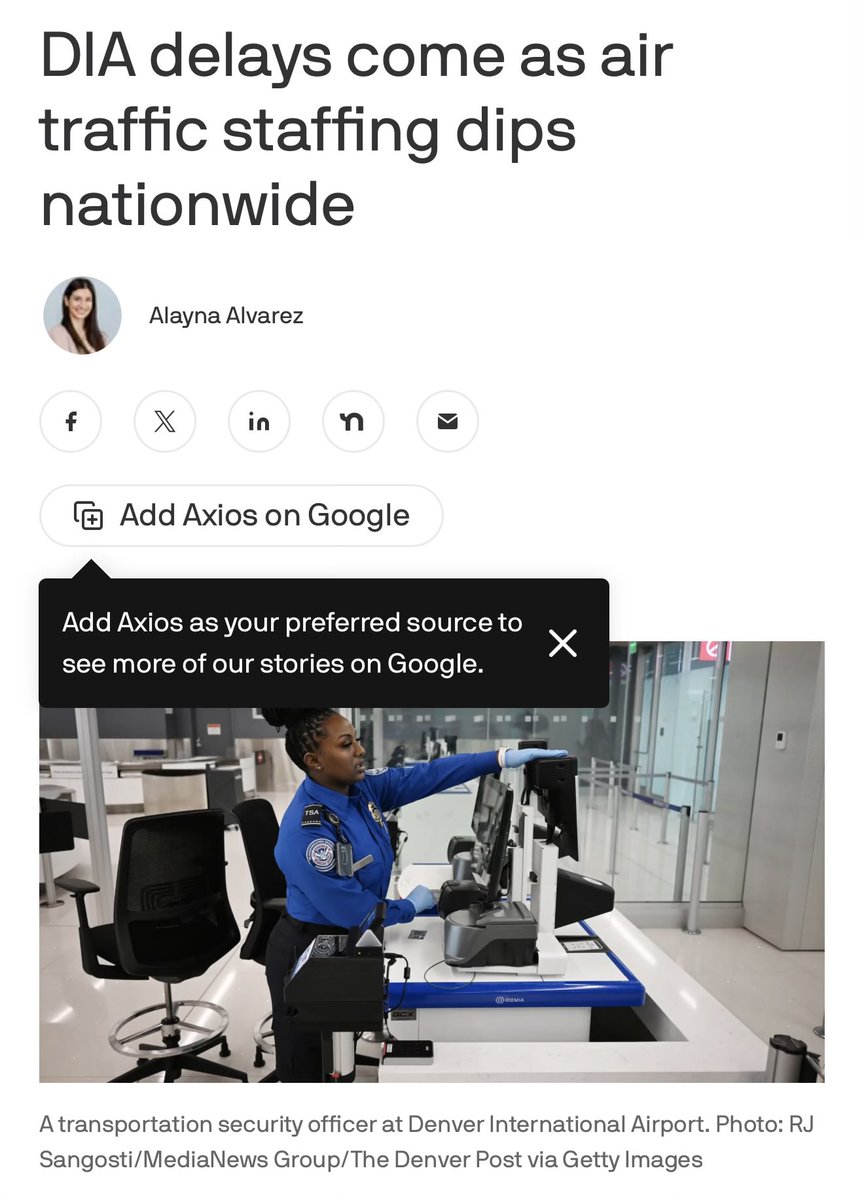 DIA delays come as air traffic staffing dips nationwide

Alayna Alvarez

Add Axios on Google

Add Axios as your preferred source to see more of our stories on Google.

TSA

IDEMIA

A transportation security officer at Denver International Airport. Photo: RJ Sangosti/MediaNews Group/The Denver Post via Getty Images